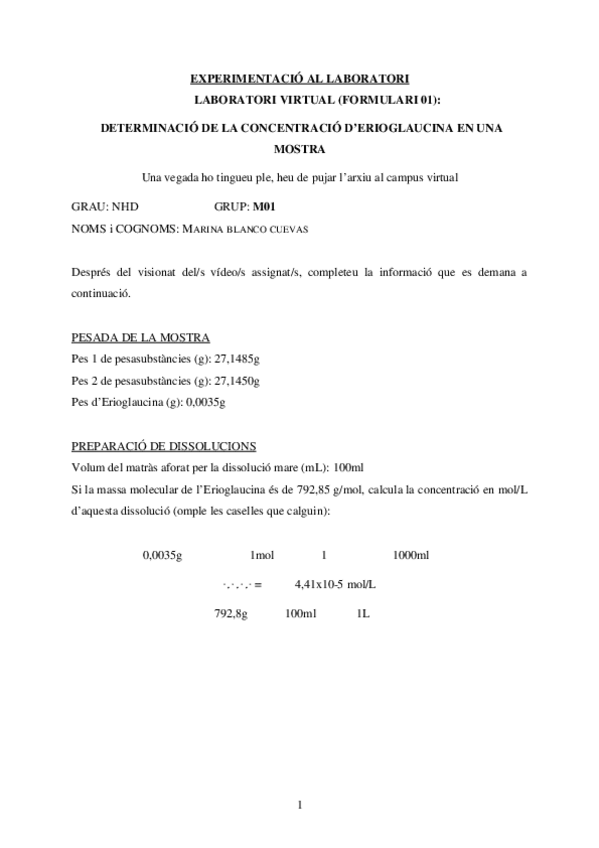 EXPERIMENTACIÓ AL LABORATORI

LABORATORI VIRTUAL (FORMULARI 01):

DETERMINACIÓ DE LA CONCENTRACIÓ D'ERIOGLAUCINA EN UNA MOSTRA

Una vegada ho tingueu ple, heu de pujar l'arxiu al campus virtual

GRAU: NHD GRUP: M01

NOMS i COGNOMS: MARINA BLANCO CUEVAS

Després del visionat del/s vídeo/s assignat/s, completeu la informació que es demana a continuació.

PESADA DE LA MOSTRA

Pes 1 de pesasubstàncies (g): 27,1485g

Pes 2 de pesasubstàncies (g): 27,1450g

Pes d'Erioglaucina (g): 0,0035g

PREPARACIÓ DE DISSOLUCIONS

Volum del matràs aforat per la dissolució mare (mL): 100ml

Si la massa molecular de l'Erioglaucina és de 792,85 g/mol, calcula la concentració en mol/L d'aquesta dissolució (omple les caselles que calguin):

0,0035g 1mol 1 1000ml

·.·.·.· = 4,41x10-5 mol/L

792,8g 100ml 1L

1